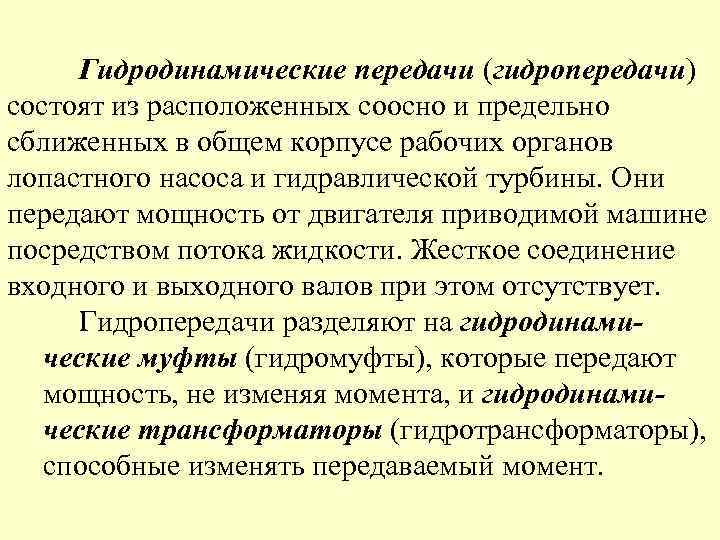 Гидродинамические передачи (гидропередачи) состоят из расположенных соосно и предельно сближенных в общем корпусе рабочих органов лопастного насоса и гидравлической турбины. Они передают мощность от двигателя приводимой машине посредством потока жидкости. Жесткое соединение входного и выходного валов при этом отсутствует.

Гидропередачи разделяют на гидродинамические муфты (гидромуфты), которые передают мощность, не изменяя момента, и гидродинамические трансформаторы (гидротрансформаторы), способные изменять передаваемый момент.